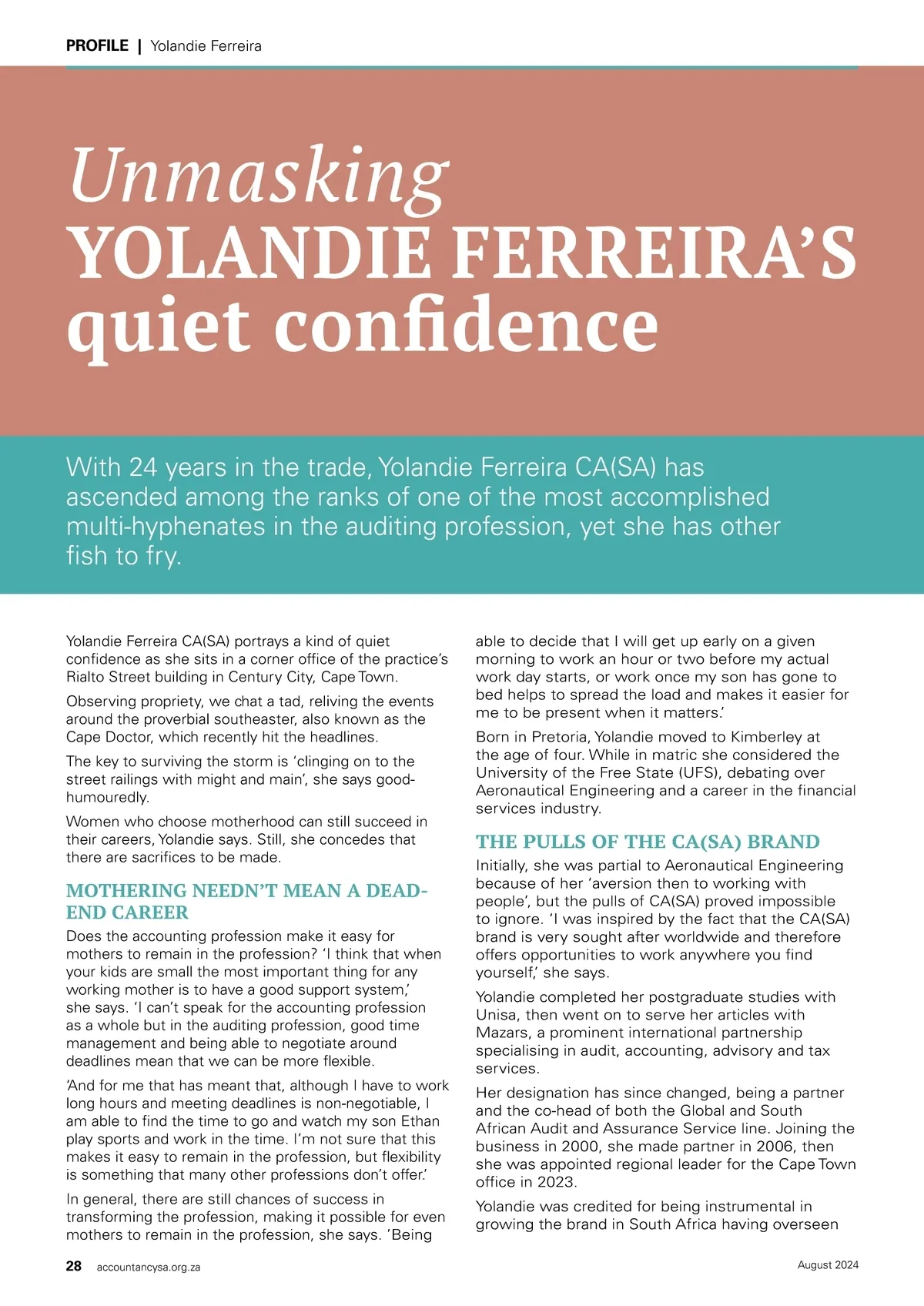 PROFILE | Yolandie Ferreira

Unmasking YOLANDIE FERREIRA'S quiet confidence

With 24 years in the trade, Yolandie Ferreira CA(SA) has ascended among the ranks of one of the most accomplished multi-hyphenates in the auditing profession, yet she has other fish to fry.

Yolandie Ferreira CA(SA) portrays a kind of quiet confidence as she sits in a corner office of the practice's Rialto Street building in Century City, Cape Town.

Observing propriety, we chat a tad, reliving the events around the proverbial southeaster, also known as the Cape Doctor, which recently hit the headlines.

The key to surviving the storm is 'clinging on to the street railings with might and main', she says good-humouredly.

Women who choose motherhood can still succeed in their careers, Yolandie says. Still, she concedes that there are sacrifices to be made.

MOTHERING NEEDN'T MEAN A DEAD-END CAREER

Does the accounting profession make it easy for mothers to remain in the profession? 'I think that when your kids are small the most important thing for any working mother is to have a good support system,' she says. 'I can't speak for the accounting profession as a whole but in the auditing profession, good time management and being able to negotiate around deadlines mean that we can be more flexible.

'And for me that has meant that, although I have to work long hours and meeting deadlines is non-negotiable, I am able to find the time to go and watch my son Ethan play sports and work in the time. I'm not sure that this makes it easy to remain in the profession, but flexibility is something that many other professions don't offer.'

In general, there are still chances of success in transforming the profession, making it possible for even mothers to remain in the profession, she says. 'Being able to decide that I will get up early on a given morning to work an hour or two before my actual work day starts, or work once my son has gone to bed helps to spread the load and makes it easier for me to be present when it matters.'

Born in Pretoria, Yolandie moved to Kimberley at the age of four. While in matric she considered the University of the Free State (UFS), debating over Aeronautical Engineering and a career in the financial services industry.

THE PULLS OF THE CA(SA) BRAND

Initially, she was partial to Aeronautical Engineering because of her 'aversion then to working with people', but the pulls of CA(SA) proved impossible to ignore. 'I was inspired by the fact that the CA(SA) brand is very sought after worldwide and therefore offers opportunities to work anywhere you find yourself,' she says.

Yolandie completed her postgraduate studies with Unisa, then went on to serve her articles with Mazars, a prominent international partnership specialising in audit, accounting, advisory and tax services.

Her designation has since changed, being a partner and the co-head of both the Global and South African Audit and Assurance Service line. Joining the business in 2000, she made partner in 2006, then she was appointed regional leader for the Cape Town office in 2023.

Yolandie was credited for being instrumental in growing the brand in South Africa having overseen

28 accountancysa.org.za August 2024